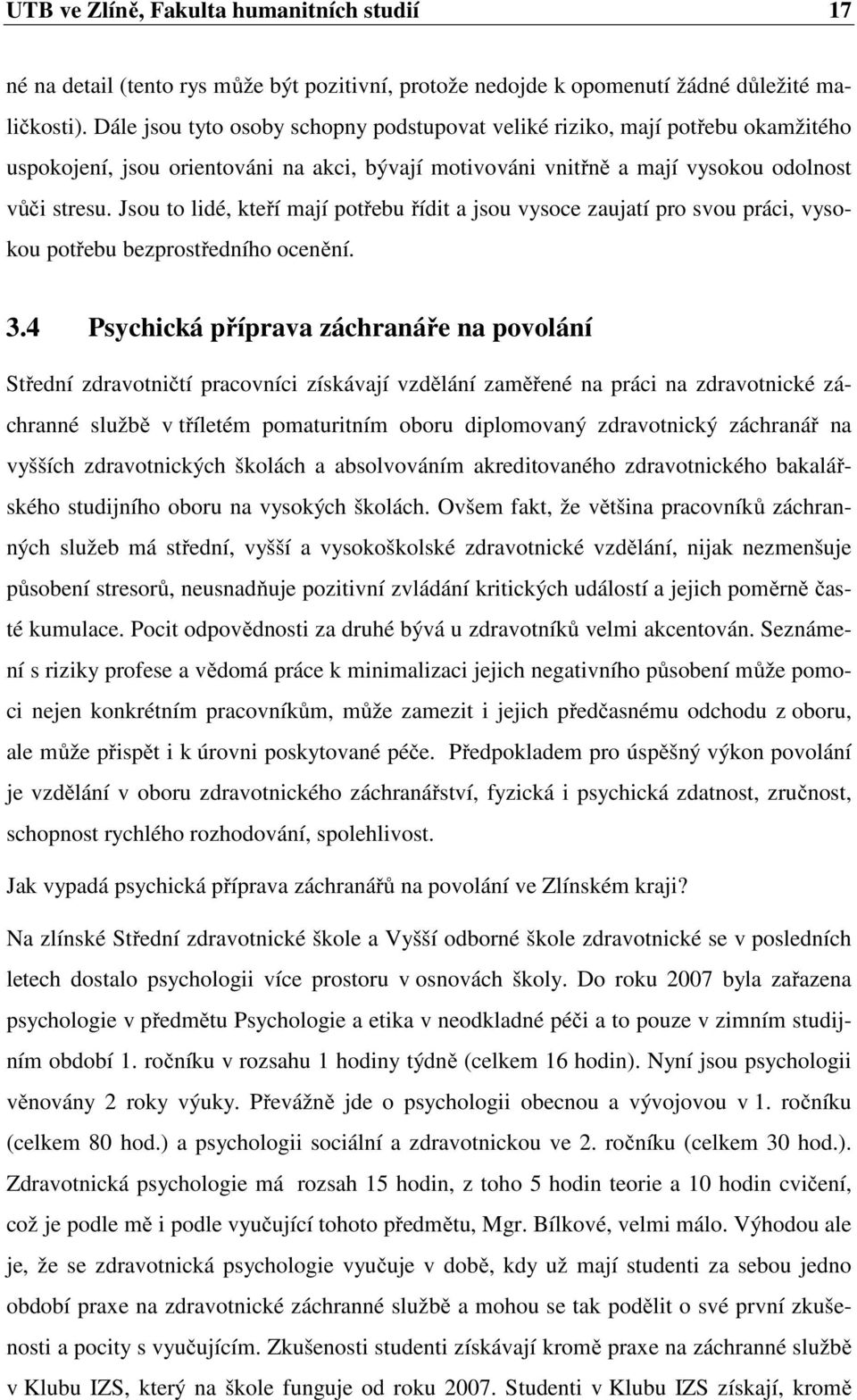 UTB ve Zlíně, Fakulta humanitních studií 17

né na detail (tento rys může být pozitivní, protože nedojde k opomenutí žádné důležité maličkosti). Dále jsou tyto osoby schopny podstupovat veliké riziko, mají potřebu okamžitého uspokojení, jsou orientováni na akci, bývají motivováni vnitřně a mají vysokou odolnost vůči stresu. Jsou to lidé, kteří mají potřebu řídit a jsou vysoce zaujatí pro svou práci, vysokou potřebu bezprostředního ocenění.

3.4 Psychická příprava záchranáře na povolání

Střední zdravotničtí pracovníci získávají vzdělání zaměřené na práci na zdravotnické záchranné službě v tříletém pomaturitním oboru diplomovaný zdravotnický záchranář na vyšších zdravotnických školách a absolvováním akreditovaného zdravotnického bakalářského studijního oboru na vysokých školách. Ovšem fakt, že většina pracovníků záchranných služeb má střední, vyšší a vysokoškolské zdravotnické vzdělání, nijak nezmenšuje působení stresorů, neusnadňuje pozitivní zvládání kritických událostí a jejich poměrně časté kumulace. Pocit odpovědnosti za druhé bývá u zdravotníků velmi akcentován. Seznámení s riziky profese a vědomá práce k minimalizaci jejich negativního působení může pomoci nejen konkrétním pracovníkům, může zamezit i jejich předčasnému odchodu z oboru, ale může přispět i k úrovni poskytované péče. Předpokladem pro úspěšný výkon povolání je vzdělání v oboru zdravotnického záchranářství, fyzická i psychická zdatnost, zručnost, schopnost rychlého rozhodování, spolehlivost.

Jak vypadá psychická příprava záchranářů na povolání ve Zlínském kraji?

Na zlínské Střední zdravotnické škole a Vyšší odborné škole zdravotnické se v posledních letech dostalo psychologii více prostoru v osnovách školy. Do roku 2007 byla zařazena psychologie v předmětu Psychologie a etika v neodkladné péči a to pouze v zimním studijním období 1. ročníku v rozsahu 1 hodiny týdně (celkem 16 hodin). Nyní jsou psychologii věnovány 2 roky výuky. Převážně jde o psychologii obecnou a vývojovou v 1. ročníku (celkem 80 hod.) a psychologii sociální a zdravotnickou ve 2. ročníku (celkem 30 hod.). Zdravotnická psychologie má rozsah 15 hodin, z toho 5 hodin teorie a 10 hodin cvičení, což je podle mě i podle vyučující předmětu, Mgr. Bílkové, velmi málo. Výhodou ale je, že se zdravotnická psychologie vyučuje v době, kdy už mají studenti za sebou jedno období praxe na zdravotnické záchranné službě a mohou se tak podělit o své první zkušenosti a pocity s vyučujícím. Zkušenosti studenti získávají kromě praxe na záchranné službě v Klubu IZS, který na škole funguje od roku 2007. Studenti v Klubu IZS získají, kromě